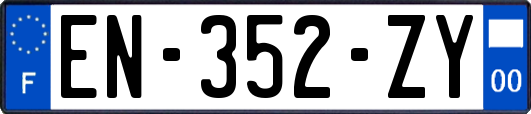 F
EN-352-ZY
00